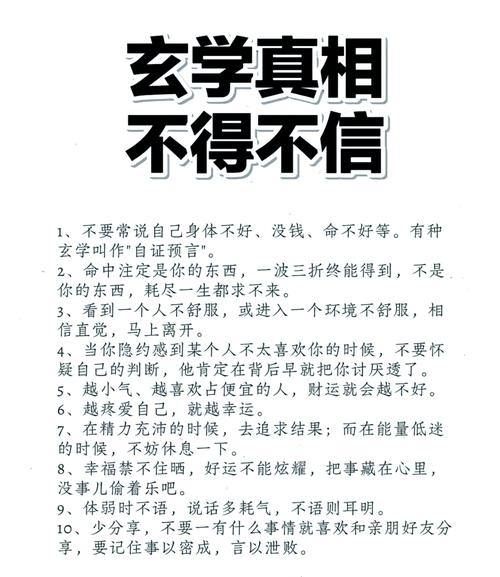 玄学真相
不得不信

1、不要常说自己身体不好、没钱、命不好等。有种玄学叫作"自证预言"。
2、命中注定是你的东西，一波三折终能得到，不是你的东西，耗尽一生都求不来。
3、看到一个人不舒服，或进入一个环境不舒服，相信直觉，马上离开。
4、当你隐约感到某个人不太喜欢你的时候，不要怀疑自己的判断，他肯定在背后早就把你讨厌透了。
5、越小气、越喜欢占便宜的人，财运就会越不好。
6、越疼爱自己，就越幸运。
7、在精力充沛的时候，去追求结果；而在能量低迷的时候，不妨休息一下。
8、幸福禁不住晒，好运不能炫耀，把事藏在心里，没事儿偷着乐吧。
9、体弱时不语，说话多耗气，不语则耳明。
10、少分享，不要一有什么事情就喜欢和亲朋好友分享，要记住事以密成，言以泄败。